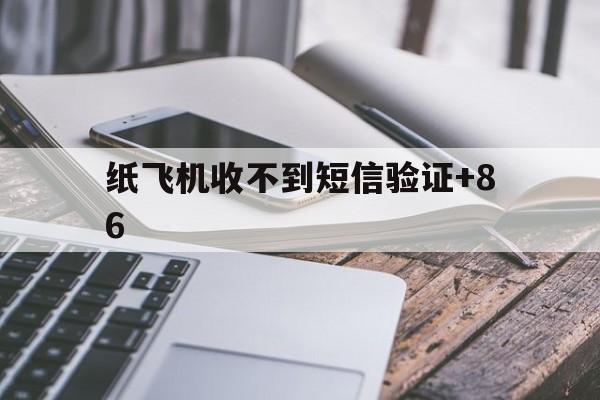 纸飞机收不到短信验证+86